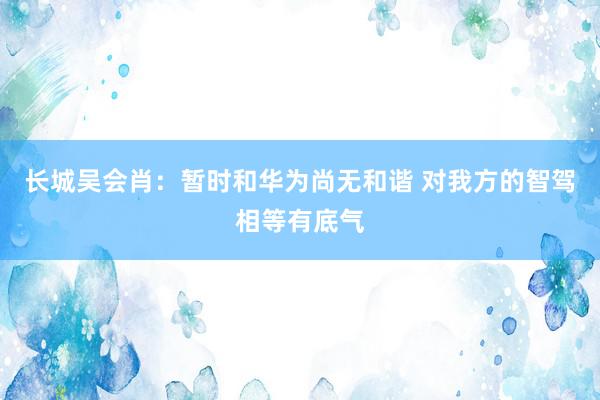 长城吴会肖：暂时和华为尚无和谐 对我方的智驾相等有底气